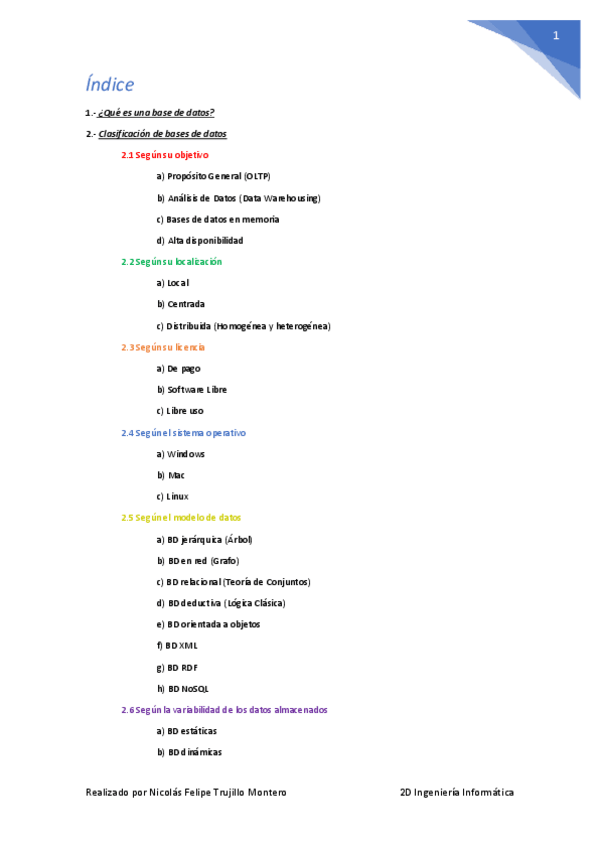 1

Índice

1.- ¿Qué es una base de datos?

2.- Clasificación de bases de datos

2.1 Según su objetivo

a) Propósito General (OLTP)

b) Análisis de Datos (Data Warehousing)

c) Bases de datos en memoria

d) Alta disponibilidad

2.2 Según su localización

a) Local

b) Centrada

c) Distribuida (Homogénea y heterogénea)

2.3 Según su licencia

a) De pago

b) Software Libre

c) Libre uso

2.4 Según el sistema operativo

a) Windows

b) Mac

c) Linux

2.5 Según el modelo de datos

a) BD jerárquica (Árbol)

b) BD en red (Grafo)

c) BD relacional (Teoría de Conjuntos)

d) BD deductiva (Lógica Clásica)

e) BD orientada a objetos

f) BD XML

g) BD RDF

h) BD NoSQL

2.6 Según la variabilidad de los datos almacenados

a) BD estáticas

b) BD dinámicas

Realizado por Nicolás Felipe Trujillo Montero

2D Ingeniería Informática